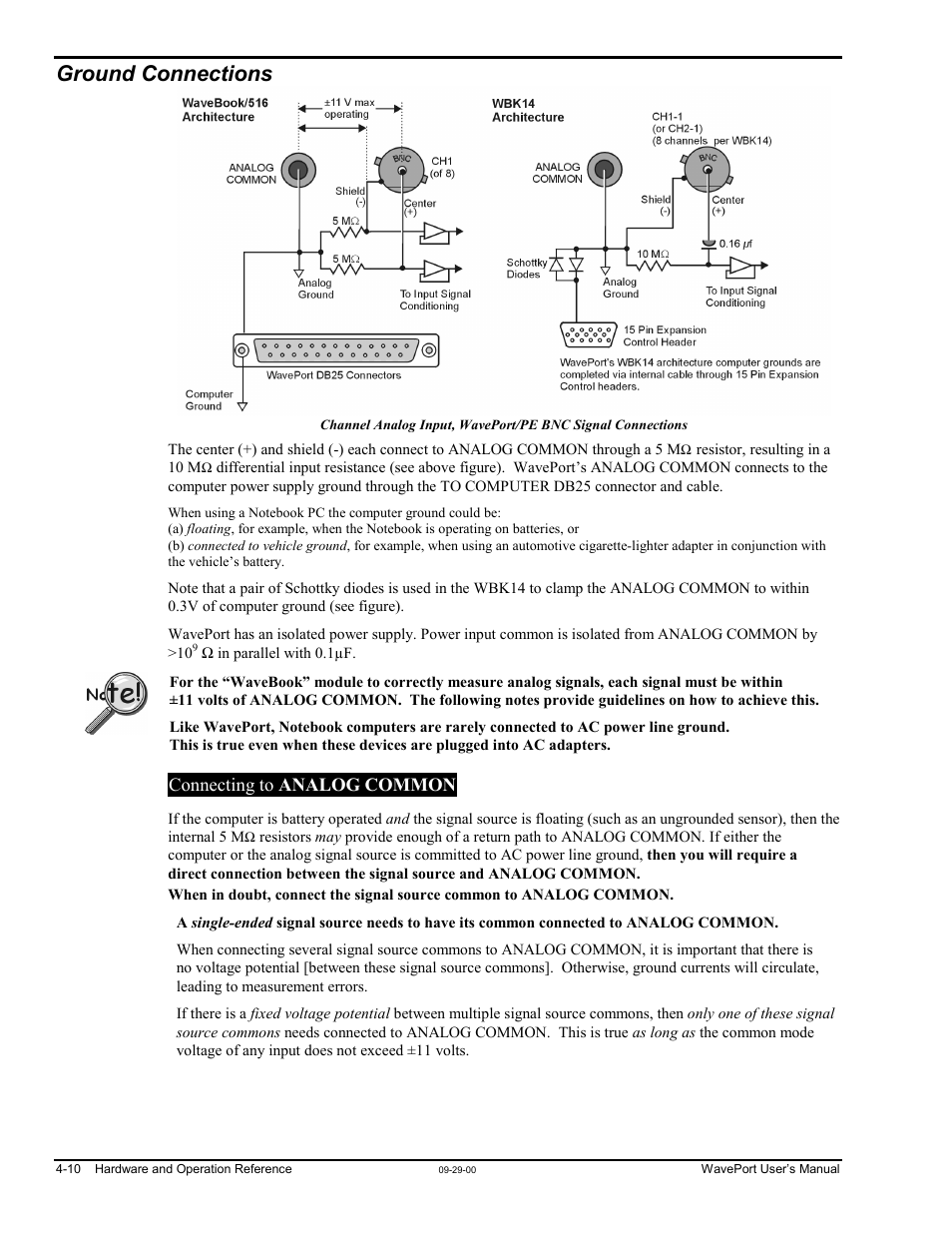 Ground Connections

WaveBook/516 Architecture

±11 V max operating

ANALOG COMMON

BNC

CH1 (of 8)

Shield (-)

Center (+)

5 MΩ

5 MΩ

Analog Ground

To Input Signal Conditioning

WavePort DB25 Connectors

Computer Ground

WBK14 Architecture

CH1-1 (or CH2-1) (8 channels per WBK14)

ANALOG COMMON

BNC

Shield (-)

Center (+)

0.16 µf

10 MΩ

Schottky Diodes

Analog Ground

To Input Signal Conditioning

15 Pin Expansion Control Header

WavePort's WBK14 architecture computer grounds are completed via internal cable through 15 Pin Expansion Control headers.

Channel Analog Input, WavePort/PE BNC Signal Connections

The center (+) and shield (-) each connect to ANALOG COMMON through a 5 MΩ resistor, resulting in a 10 MΩ differential input resistance (see above figure). WavePort's ANALOG COMMON connects to the computer power supply ground through the TO COMPUTER DB25 connector and cable.

When using a Notebook PC the computer ground could be:
(a) floating, for example, when the Notebook is operating on batteries, or
(b) connected to vehicle ground, for example, when using an automotive cigarette-lighter adapter in conjunction with the vehicle's battery.

Note that a pair of Schottky diodes is used in the WBK14 to clamp the ANALOG COMMON to within 0.3V of computer ground (see figure).

WavePort has an isolated power supply. Power input common is isolated from ANALOG COMMON by >$10^9$ Ω in parallel with 0.1µF.

Note!

For the "WaveBook" module to correctly measure analog signals, each signal must be within ±11 volts of ANALOG COMMON. The following notes provide guidelines on how to achieve this.

Like WavePort, Notebook computers are rarely connected to AC power line ground. This is true even when these devices are plugged into AC adapters.

Connecting to ANALOG COMMON

If the computer is battery operated and the signal source is floating (such as an ungrounded sensor), then the internal 5 MΩ resistors may provide enough of a return path to ANALOG COMMON. If either the computer or the analog signal source is committed to AC power line ground, then you will require a direct connection between the signal source and ANALOG COMMON.
When in doubt, connect the signal source common to ANALOG COMMON.

A single-ended signal source needs to have its common connected to ANALOG COMMON.

When connecting several signal source commons to ANALOG COMMON, it is important that there is no voltage potential [between these signal source commons]. Otherwise, ground currents will circulate, leading to measurement errors.

If there is a fixed voltage potential between multiple signal source commons, then only one of these signal source commons needs connected to ANALOG COMMON. This is true as long as the common mode voltage of any input does not exceed ±11 volts.

4-10 Hardware and Operation Reference

09-29-00

WavePort User's Manual